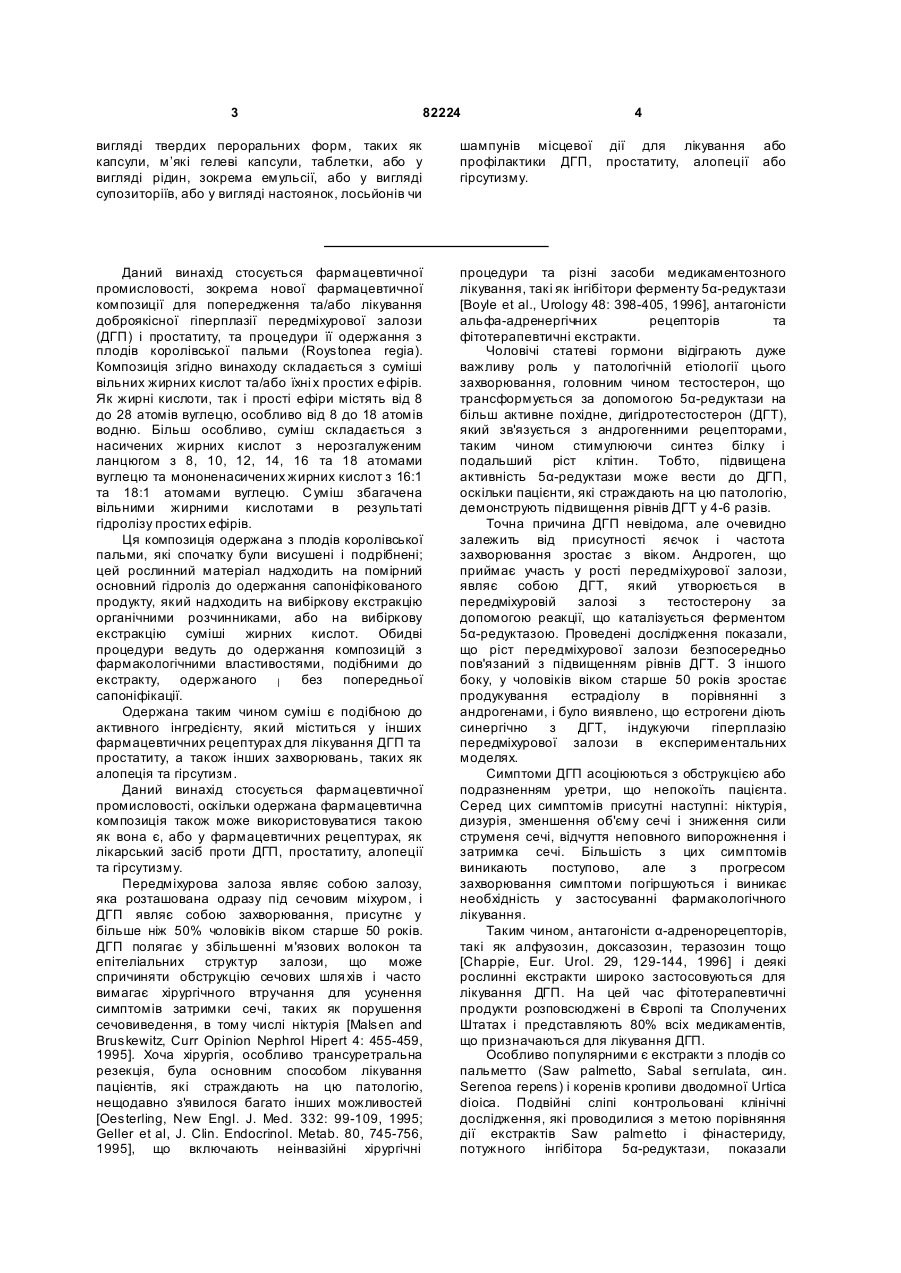 3 82224 4

вигляді твердих пероральних форм, таких як капсули, м'які гелеві капсули, таблетки, або у вигляді рідин, зокрема емульсії, або у вигляді супозиторіїв, або у вигляді настоянок, лосьйонів чи шампунів місцевої дії для лікування або профілактики ДГП, простатиту, алопеції або гірсутизму.

Даний винахід стосується фармацевтичної промисловості, зокрема нової фармацевтичної композиції для попередження та/або лікування доброякісної гіперплазії передміхурової залози (ДГП) і простатиту, та процедури її одержання з плодів королівської пальми (Roystonea regia). Композиція згідно винаходу складається з суміші вільних жирних кислот та/або їхніх простих ефірів. Як жирні кислоти, так і прості ефіри містять від 8 до 28 атомів вуглецю, особливо від 8 до 18 атомів водню. Більш особливо, суміш складається з насичених жирних кислот з нерозгалуженим ланцюгом з 8, 10, 12, 14, 16 та 18 атомами вуглецю та мононенасичених жирних кислот з 16:1 та 18:1 атомами вуглецю. Суміш збагачена вільними жирними кислотами в результаті гідролізу простих ефірів.

Ця композиція одержана з плодів королівської пальми, які спочатку були висушені і подрібнені; цей рослинний матеріал надходить на помірний основний гідроліз до одержання сапоніфікованого продукту, який надходить на вибіркову екстракцію органічними розчинниками, або на вибіркову екстракцію суміші жирних кислот. Обидві процедури ведуть до одержання композицій з фармакологічними властивостями, подібними до екстракту, одержаного без попередньої сапоніфікації.

Одержана таким чином суміш є подібною до активного інгредієнту, який міститься у інших фармацевтичних рецептурах для лікування ДГП та простатиту, а також інших захворювань, таких як алопеція та гірсутизм.

Даний винахід стосується фармацевтичної промисловості, оскільки одержана фармацевтична композиція також може використовуватися такою як вона є, або у фармацевтичних рецептурах, як лікарський засіб проти ДГП, простатиту, алопеції та гірсутизму.

Передміхурова залоза являє собою залозу, яка розташована одразу під сечовим міхуром, і ДГП являє собою захворювання, присутнє у більше ніж 50% чоловіків віком старше 50 років. ДГП полягає у збільшенні м'язових волокон та епітеліальних структур залози, що може спричиняти обструкцію сечових шляхів і часто вимагає хірургічного втручання для усунення симптомів затримки сечі, таких як порушення сечовиведення, в тому числі ніктурія [Malsen and Bruskewitz, Curr Opinion Nephrol Hipert 4: 455-459, 1995]. Хоча хірургія, особливо трансуретральна резекція, була основним способом лікування пацієнтів, які страждають на цю патологію, нещодавно з'явилося багато інших можливостей [Oesterling, New Engl. J. Med. 332: 99-109, 1995; Geller et al, J. Clin. Endocrinol. Metab. 80, 745-756, 1995], що включають неінвазійні хірургічні процедури та різні засоби медикаментозного лікування, такі як інгібітори ферменту 5α-редуктази [Boyle et al., Urology 48: 398-405, 1996], антагоністи альфа-адренергічних рецепторів та фітотерапевтичні екстракти.

Чоловічі статеві гормони відіграють дуже важливу роль у патологічній етіології цього захворювання, головним чином тестостерон, що трансформується за допомогою 5α-редуктази на більш активне похідне, дигідротестостерон (ДГТ), який зв'язується з андрогенними рецепторами, таким чином стимулюючи синтез білку і подальший ріст клітин. Тобто, підвищена активність 5α-редуктази може вести до ДГП, оскільки пацієнти, які страждають на цю патологію, демонструють підвищення рівнів ДГТ у 4-6 разів.

Точна причина ДГП невідома, але очевидно залежить від присутності яєчок і частота захворювання зростає з віком. Андроген, що приймає участь у рості передміхурової залози, являє собою ДГТ, який утворюється в передміхуровій залозі з тестостерону за допомогою реакції, що каталізується ферментом 5α-редуктазою. Проведені дослідження показали, що ріст передміхурової залози безпосередньо пов'язаний з підвищенням рівнів ДГТ. З іншого боку, у чоловіків віком старше 50 років зростає продукування естрадіолу в порівнянні з андрогенами, і було виявлено, що естрогени діють синергічно з ДГТ, індукуючи гіперплазію передміхурової залози в експериментальних моделях.

Симптоми ДГП асоціюються з обструкцією або подразненням уретри, що непокоїть пацієнта. Серед цих симптомів присутні наступні: ніктурія, дизурія, зменшення об'єму сечі і зниження сили струменя сечі, відчуття неповного випорожнення і затримка сечі. Більшість з цих симптомів виникають поступово, але з прогресом захворювання симптоми погіршуються і виникає необхідність у застосуванні фармакологічного лікування.

Таким чином, антагоністи α-адренорецепторів, такі як алфузозин, доксазозин, теразозин тощо [Chappie, Eur. Urol. 29, 129-144, 1996] і деякі рослинні екстракти широко застосовуються для лікування ДГП. На цей час фітотерапевтичні продукти розповсюджені в Європі та Сполучених Штатах і представляють 80% всіх медикаментів, що призначаються для лікування ДГП.

Особливо популярними є екстракти з плодів со пальметто (Saw palmetto, Sabal serrulata, син. Serenoa repens) і коренів кропиви дводомної Urtica dioica. Подвійні сліпі контрольовані клінічні дослідження, які проводилися з метою порівняння дії екстрактів Saw palmetto і фінастериду, потужного інгібітора 5α-редуктази, показали